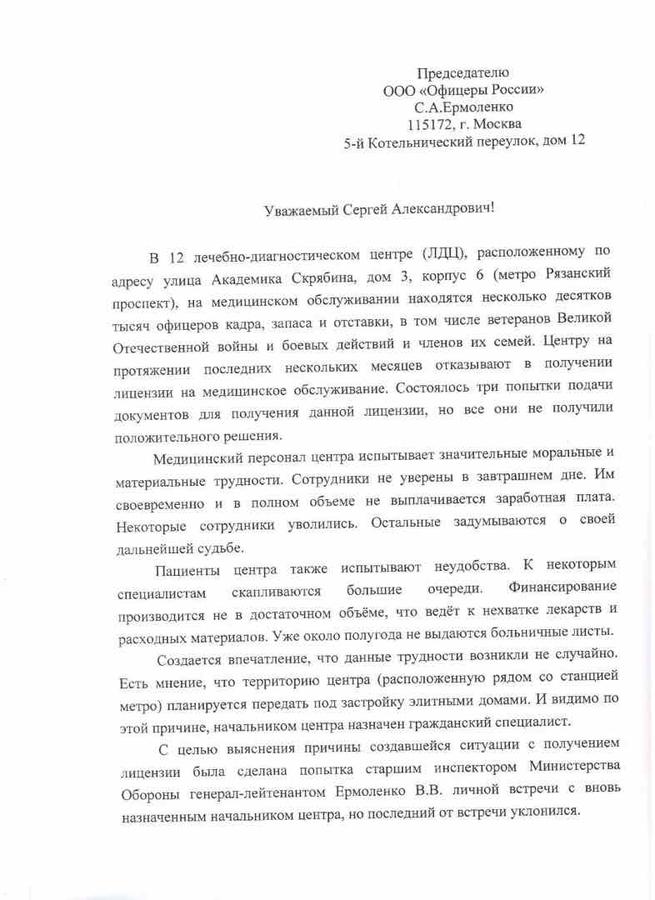 Председателю
ООО «Офицеры России»
С.А.Ермоленко
115172, г. Москва
5-й Котельнический переулок, дом 12

Уважаемый Сергей Александрович!

В 12 лечебно-диагностическом центре (ЛДЦ), расположенному по адресу улица Академика Скрябина, дом 3, корпус 6 (метро Рязанский проспект), на медицинском обслуживании находятся несколько десятков тысяч офицеров кадра, запаса и отставки, в том числе ветеранов Великой Отечественной войны и боевых действий и членов их семей. Центру на протяжении последних нескольких месяцев отказывают в получении лицензии на медицинское обслуживание. Состоялось три попытки подачи документов для получения данной лицензии, но все они не получили положительного решения.

Медицинский персонал центра испытывает значительные моральные и материальные трудности. Сотрудники не уверены в завтрашнем дне. Им своевременно и в полном объеме не выплачивается заработная плата. Некоторые сотрудники уволились. Остальные задумываются о своей дальнейшей судьбе.

Пациенты центра также испытывают неудобства. К некоторым специалистам скапливаются большие очереди. Финансирование производится не в достаточном объёме, что ведёт к нехватке лекарств и расходных материалов. Уже около полугода не выдаются больничные листы.

Создается впечатление, что данные трудности возникли не случайно. Есть мнение, что территорию центра (расположенную рядом со станцией метро) планируется передать под застройку элитными домами. И видимо по этой причине, начальником центра назначен гражданский специалист.

С целью выяснения причины создавшейся ситуации с получением лицензии была сделана попытка старшим инспектором Министерства Обороны генерал-лейтенантом Ермоленко В.В. личной встречи с вновь назначенным начальником центра, но последний от встречи уклонился.